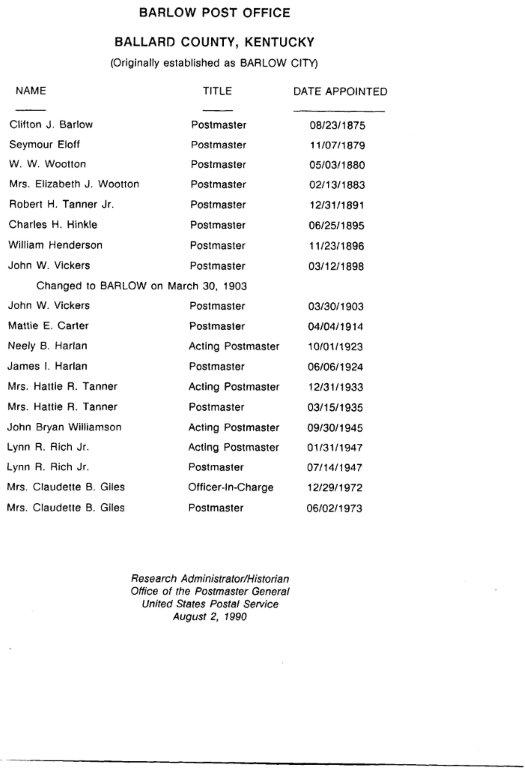 BARLOW POST OFFICE

BALLARD COUNTY, KENTUCKY

(Originally established as BARLOW CITY)

| NAME | TITLE | DATE APPOINTED |
|---|---|---|
| Clifton J. Barlow | Postmaster | 08/23/1875 |
| Seymour Eloff | Postmaster | 11/07/1879 |
| W. W. Wootton | Postmaster | 05/03/1880 |
| Mrs. Elizabeth J. Wootton | Postmaster | 02/13/1883 |
| Robert H. Tanner Jr. | Postmaster | 12/31/1891 |
| Charles H. Hinkle | Postmaster | 06/25/1895 |
| William Henderson | Postmaster | 11/23/1896 |
| John W. Vickers | Postmaster | 03/12/1898 |
| Changed to BARLOW on March 30, 1903 | | |
| John W. Vickers | Postmaster | 03/30/1903 |
| Mattie E. Carter | Postmaster | 04/04/1914 |
| Neely B. Harlan | Acting Postmaster | 10/01/1923 |
| James I. Harlan | Postmaster | 06/06/1924 |
| Mrs. Hattie R. Tanner | Acting Postmaster | 12/31/1933 |
| Mrs. Hattie R. Tanner | Postmaster | 03/15/1935 |
| John Bryan Williamson | Acting Postmaster | 09/30/1945 |
| Lynn R. Rich Jr. | Acting Postmaster | 01/31/1947 |
| Lynn R. Rich Jr. | Postmaster | 07/14/1947 |
| Mrs. Claudette B. Giles | Officer-In-Charge | 12/29/1972 |
| Mrs. Claudette B. Giles | Postmaster | 06/02/1973 |

Research Administrator/Historian
Office of the Postmaster General
United States Postal Service
August 2, 1990